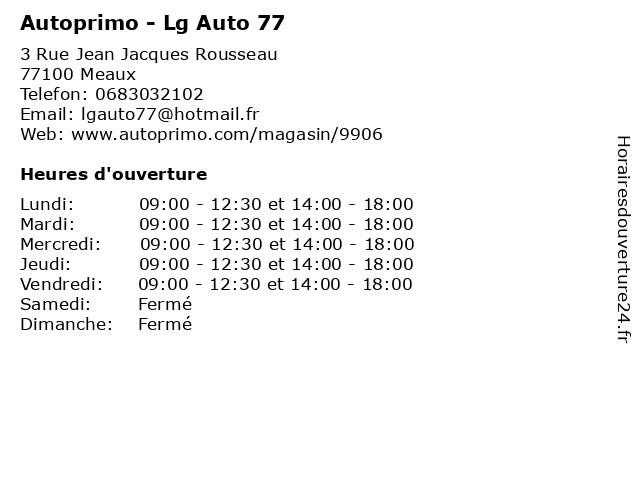 Autoprimo - Lg Auto 77

3 Rue Jean Jacques Rousseau
77100 Meaux
Telefon: 0683032102
Email: lgauto77@hotmail.fr
Web: www.autoprimo.com/magasin/9906

Heures d'ouverture

Lundi: 09:00 - 12:30 et 14:00 - 18:00
Mardi: 09:00 - 12:30 et 14:00 - 18:00
Mercredi: 09:00 - 12:30 et 14:00 - 18:00
Jeudi: 09:00 - 12:30 et 14:00 - 18:00
Vendredi: 09:00 - 12:30 et 14:00 - 18:00
Samedi: Fermé
Dimanche: Fermé

Horairesdouverture24.fr